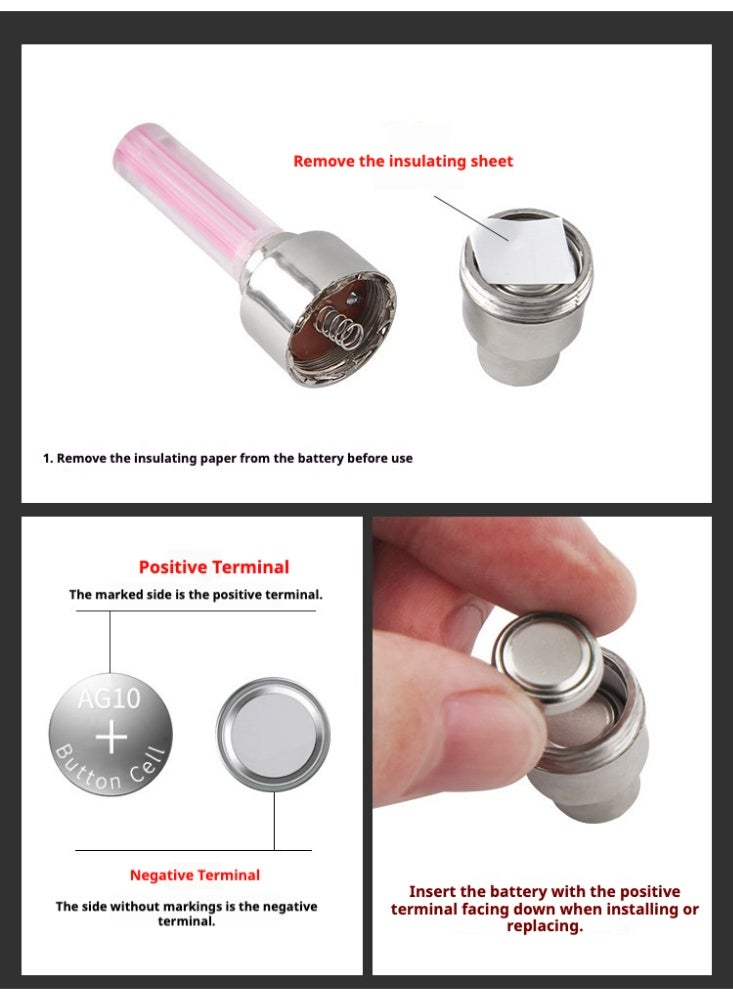 Remove the insulating sheet

1. Remove the insulating paper from the battery before use

Positive Terminal

The marked side is the positive terminal.

AG10
+
Button Cell

Negative Terminal

The side without markings is the negative terminal.

Insert the battery with the positive terminal facing down when installing or replacing.